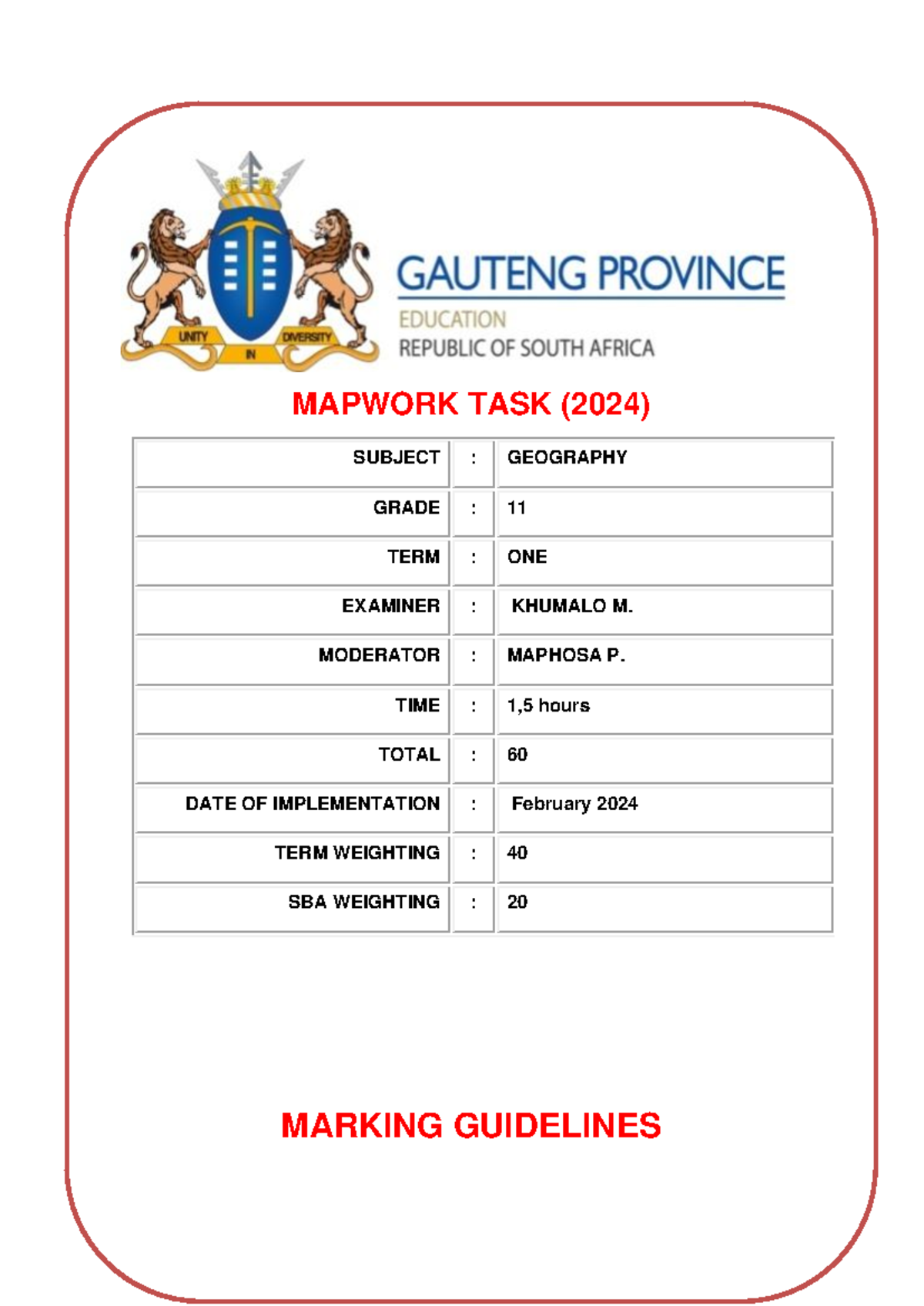 UNITY IN DIVERSITY

GAUTENG PROVINCE
EDUCATION
REPUBLIC OF SOUTH AFRICA

MAPWORK TASK (2024)

| SUBJECT | : | GEOGRAPHY |
|---|---|---|
| GRADE | : | 11 |
| TERM | : | ONE |
| EXAMINER | : | KHUMALO M. |
| MODERATOR | : | MAPHOSA P. |
| TIME | : | 1,5 hours |
| TOTAL | : | 60 |
| DATE OF IMPLEMENTATION | : | February 2024 |
| TERM WEIGHTING | : | 40 |
| SBA WEIGHTING | : | 20 |

MARKING GUIDELINES